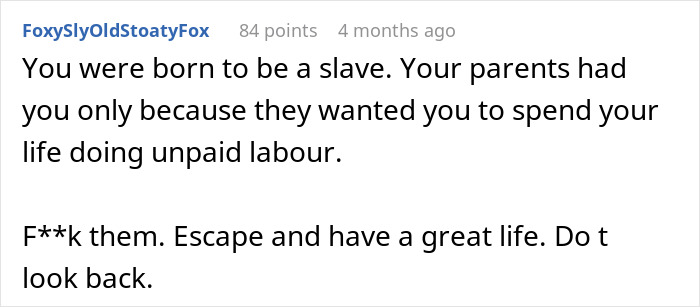 FoxySlyOldStoatyFox 84 points 4 months ago

You were born to be a slave. Your parents had you only because they wanted you to spend your life doing unpaid labour.

F**k them. Escape and have a great life. Do t look back.